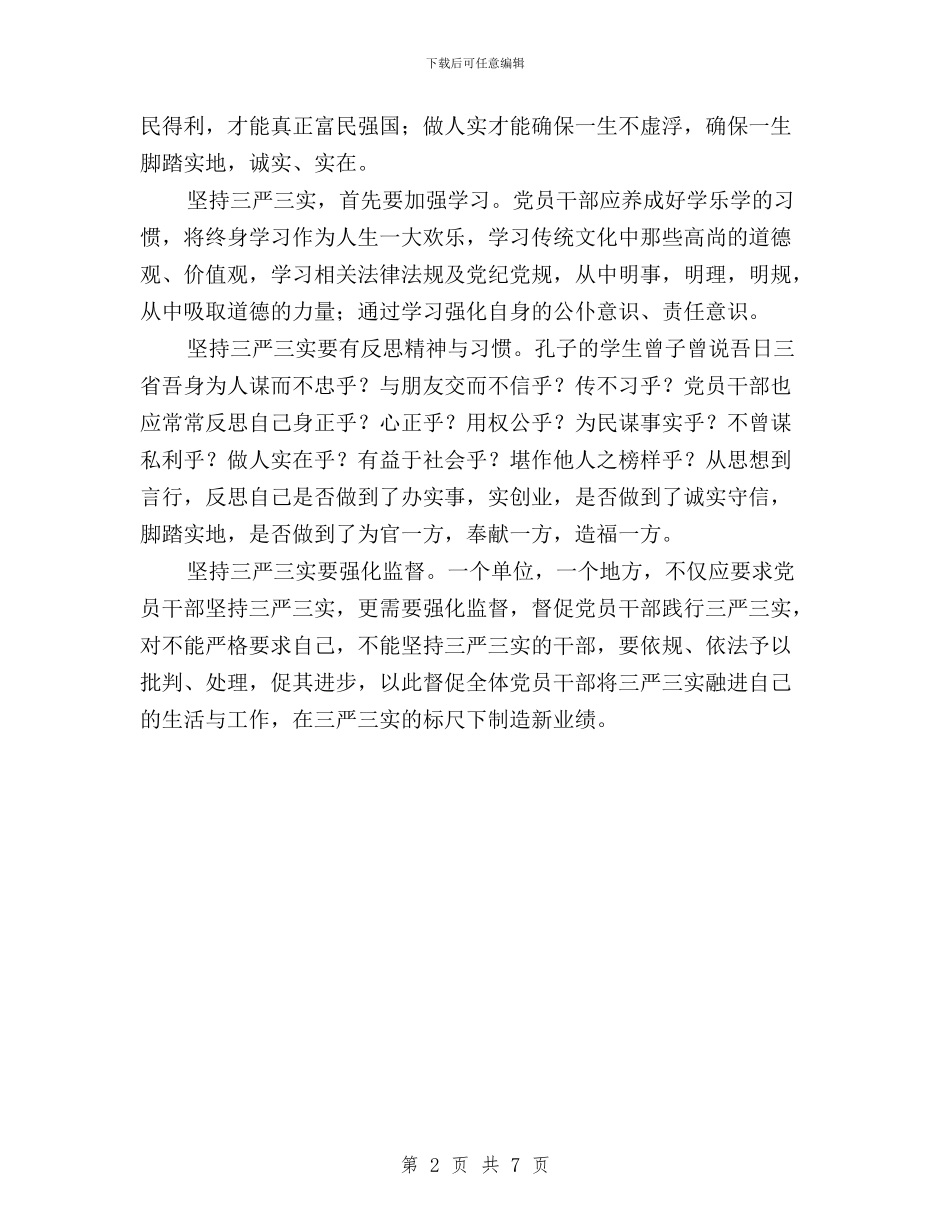 下载后可任意编辑

民得利，才能真正富民强国；做人实才能确保一生不虚浮，确保一生脚踏实地，诚实、实在。

坚持三严三实，首先要加强学习。党员干部应养成好学乐学的习惯，将终身学习作为人生一大欢乐，学习传统文化中那些高尚的道德观、价值观，学习相关法律法规及党纪党规，从中明事，明理，明规，从中吸取道德的力量；通过学习强化自身的公仆意识、责任意识。

坚持三严三实要有反思精神与习惯。孔子的学生曾子曾说吾日三省吾身为人谋而不忠乎？与朋友交而不信乎？传不习乎？党员干部也应常常反思自己身正乎？心正乎？用权公乎？为民谋事实乎？不曾谋私利乎？做人实在乎？有益于社会乎？堪作他人之榜样乎？从思想到言行，反思自己是否做到了办实事，实创业，是否做到了诚实守信，脚踏实地，是否做到了为官一方，奉献一方，造福一方。

坚持三严三实要强化监督。一个单位，一个地方，不仅应要求党员干部坚持三严三实，更需要强化监督，督促党员干部践行三严三实，对不能严格要求自己，不能坚持三严三实的干部，要依规、依法予以批判、处理，促其进步，以此督促全体党员干部将三严三实融进自己的生活与工作，在三严三实的标尺下制造新业绩。

第 2 页 共 7 页